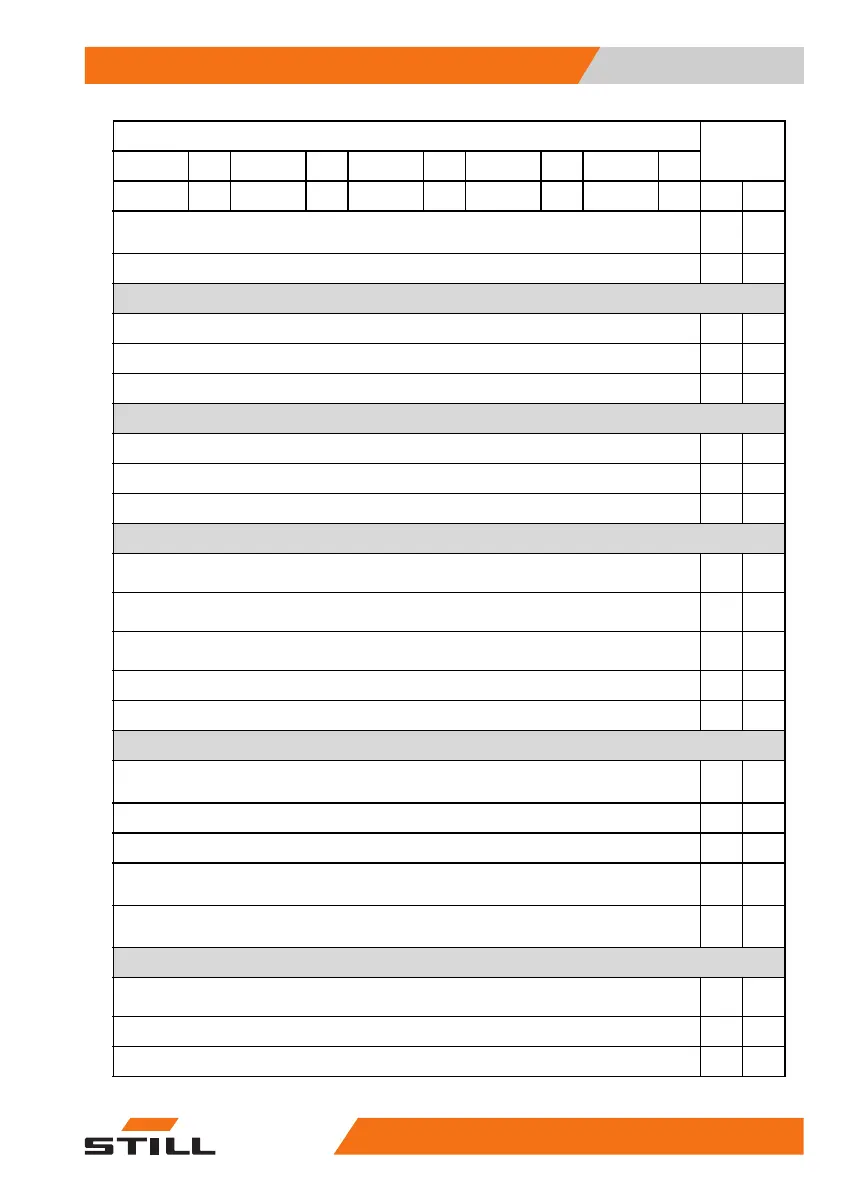 STILL